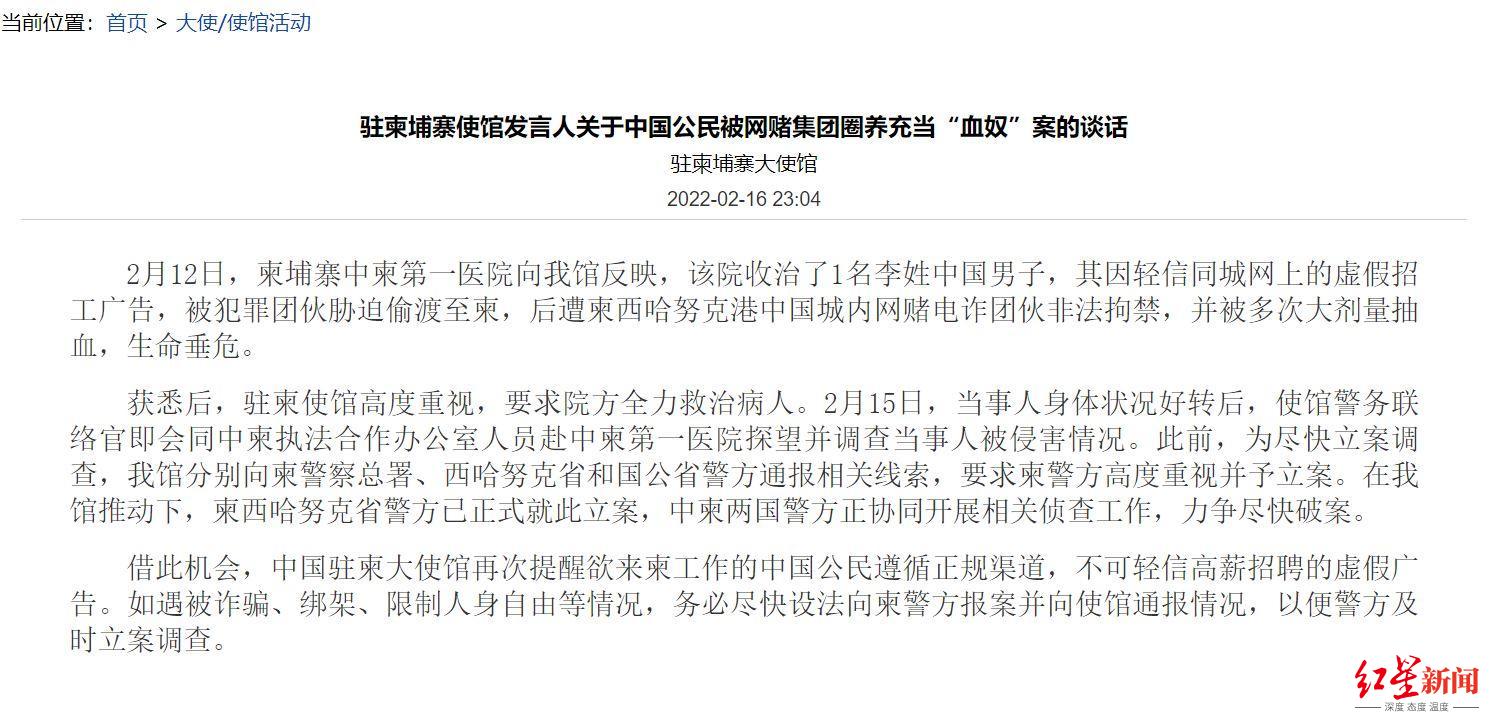 当前位置：首页 > 大使/使馆活动

驻柬埔寨使馆发言人关于中国公民被网赌集团圈养充当“血奴”案的谈话

驻柬埔寨大使馆

2022-02-16 23:04

2月12日，柬埔寨中柬第一医院向我馆反映，该院收治了1名李姓中国男子，其因轻信同城网上的虚假招工广告，被犯罪团伙胁迫偷渡至柬，后遭柬西哈努克港中国城内网赌电诈团伙非法拘禁，并被多次大剂量抽血，生命垂危。

获悉后，驻柬使馆高度重视，要求院方全力救治病人。2月15日，当事人身体状况好转后，使馆警务联络官即会同中柬执法合作办公室人员赴中柬第一医院探望并调查当事人被侵害情况。此前，为尽快立案调查，我馆分别向柬警察总署、西哈努克省和国公省警方通报相关线索，要求柬警方高度重视并予立案。在我馆推动下，柬西哈努克省警方已正式就此立案，中柬两国警方正协同开展相关侦查工作，力争尽快破案。

借此机会，中国驻柬大使馆再次提醒欲来柬工作的中国公民遵循正规渠道，不可轻信高薪招聘的虚假广告。如遇被诈骗、绑架、限制人身自由等情况，务必尽快设法向柬警方报案并向使馆通报情况，以便警方及时立案调查。

红星新闻
深度 态度 温度